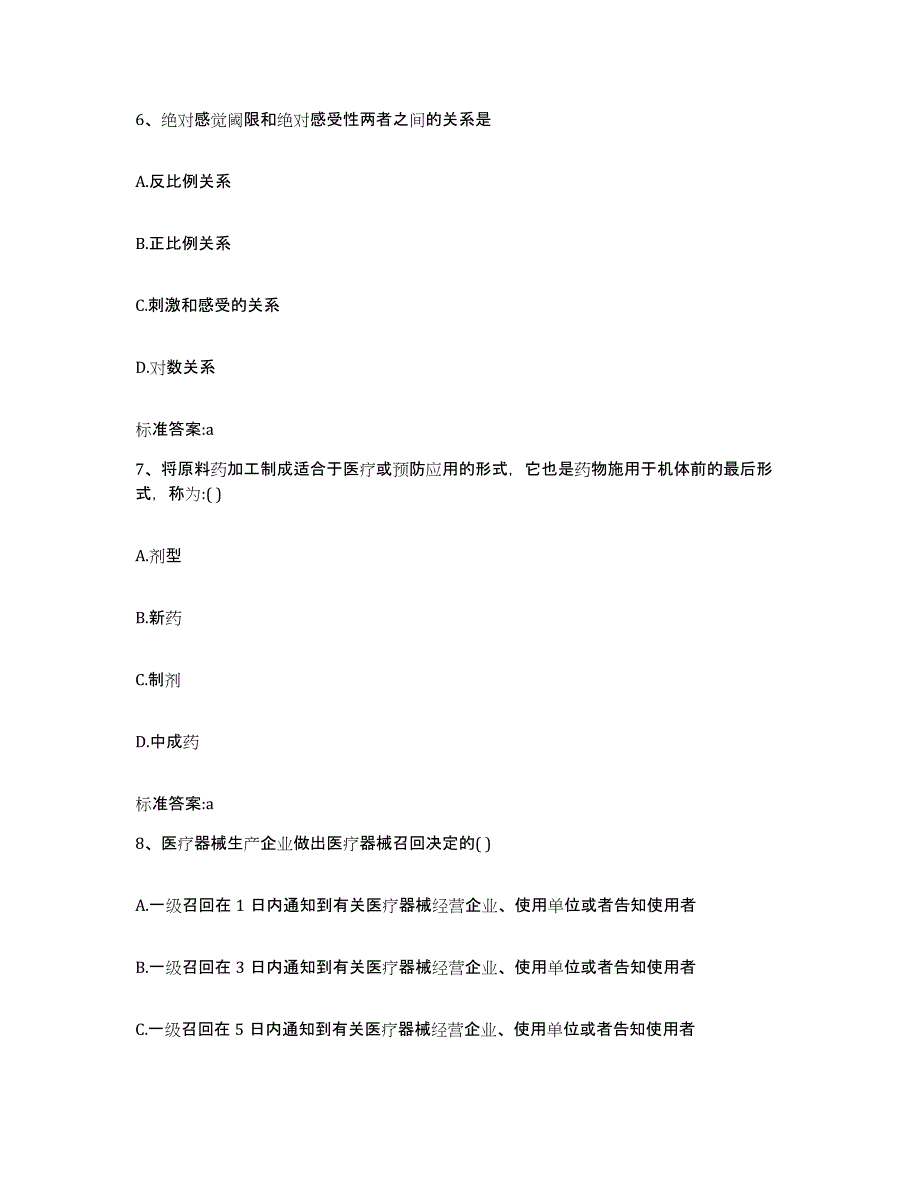 6、绝对感觉阈限和绝对感受性两者之间的关系是

A.反比例关系

B.正比例关系

C.刺激和感受的关系

D.对数关系

标准答案:a

7、将原料药加工制成适合于医疗或预防应用的形式，它也是药物施用于机体前的最后形式，称为:( )

A.剂型

B.新药

C.制剂

D.中成药

标准答案:a

8、医疗器械生产企业做出医疗器械召回决定的( )

A.一级召回在 1 日内通知到有关医疗器械经营企业、使用单位或者告知使用者

B.一级召回在 3 日内通知到有关医疗器械经营企业、使用单位或者告知使用者

C.一级召回在 5 日内通知到有关医疗器械经营企业、使用单位或者告知使用者